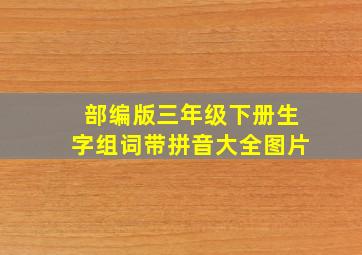 部编版三年级下册生字组词带拼音大全图片